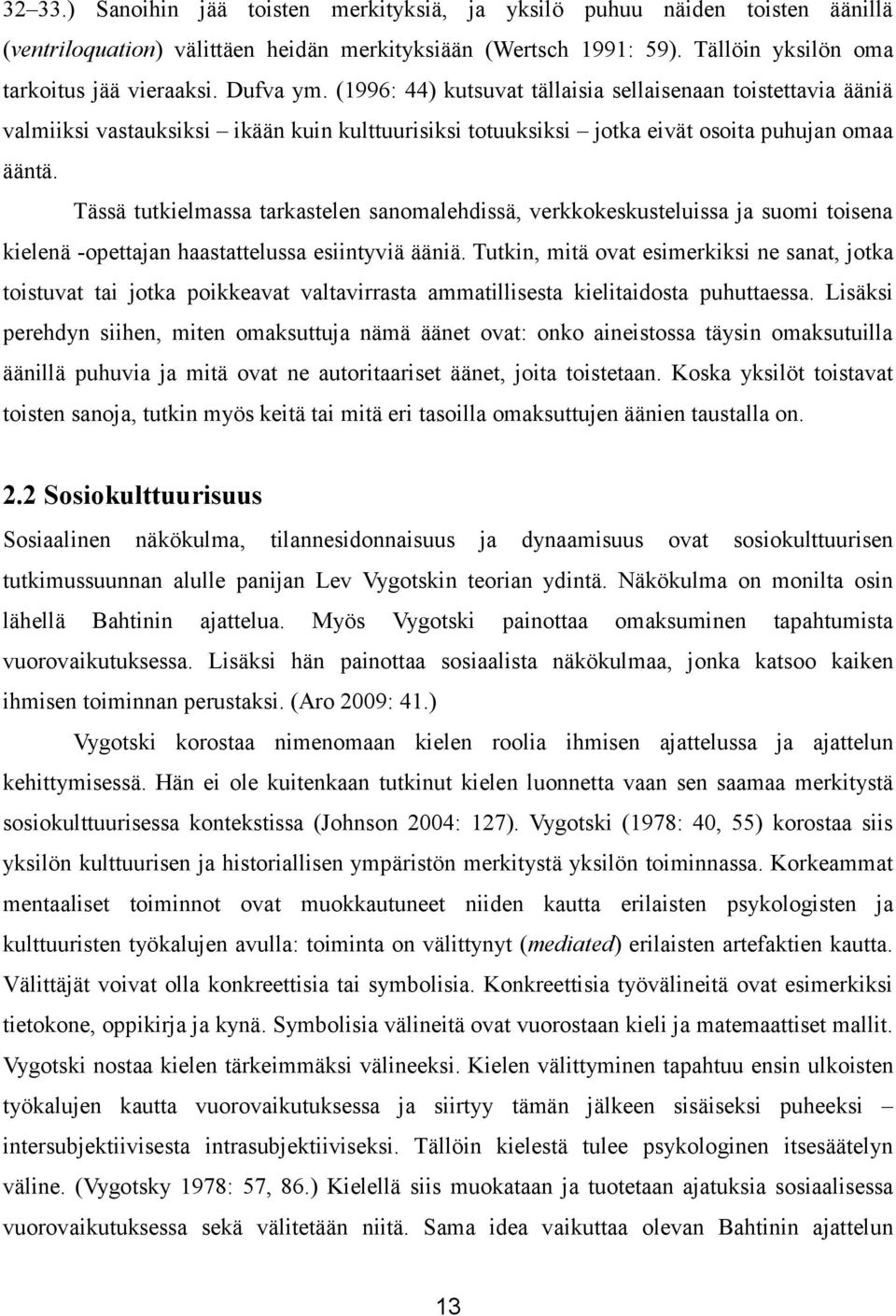 32–33.) Sanoihin jää toisten merkityksiä, ja yksilö puhuu näiden toisten äänillä (ventriloquation) välittäen heidän merkityksiään (Wertsch 1991: 59). Tällöin yksilön oma tarkoitus jää vieraaksi. Dufva ym. (1996: 44) kutsuvat tällaisia sellaisenaan toistettavia ääniä valmiiksi vastauksiksi – ikään kuin kulttuurisiksi totuuksiksi – jotka eivät osoita puhujan omaa ääntä.

Tässä tutkielmassa tarkastelen sanomalehdissä, verkkokeskusteluissa ja suomi toisena kielenä -opettajan haastattelussa esiintyviä ääniä. Tutkin, mitä ovat esimerkiksi ne sanat, jotka toistuvat tai jotka poikkeavat valtavirrasta ammatillisesta kielitaidosta puhuttaessa. Lisäksi perehdyn siihen, miten omaksuttuja nämä äänet ovat: onko aineistossa täysin omaksutuilla äänillä puhuvia ja mitä ovat ne autoritaariset äänet, joita toistetaan. Koska yksilöt toistavat toisten sanoja, tutkin myös keitä tai mitä eri tasoilla omaksuttujen äänien taustalla on.

2.2 Sosiokulttuurisuus

Sosiaalinen näkökulma, tilannesidonnaisuus ja dynaamisuus ovat sosiokulttuurisen tutkimussuunnan alulle panijan Lev Vygotskin teorian ydintä. Näkökulma on monilta osin lähellä Bahtinin ajattelua. Myös Vygotski painottaa omaksuminen tapahtumista vuorovaikutuksessa. Lisäksi hän painottaa sosiaalista näkökulmaa, jonka katsoo kaiken ihmisen toiminnan perustaksi. (Aro 2009: 41.)

Vygotski korostaa nimenomaan kielen roolia ihmisen ajattelussa ja ajattelun kehittymisessä. Hän ei ole kuitenkaan tutkinut kielen luonnetta vaan sen saamaa merkitystä sosiokulttuurisessa kontekstissa (Johnson 2004: 127). Vygotski (1978: 40, 55) korostaa siis yksilön kulttuurisen ja historiallisen ympäristön merkitystä yksilön toiminnassa. Korkeammat mentaaliset toiminnot ovat muokkautuneet niiden kautta erilaisten psykologisten ja kulttuuristen työkalujen avulla: toiminta on välittynyt (mediated) erilaisten artefaktien kautta. Välittäjät voivat olla konkreettisia tai symbolisia. Konkreettisia työvälineitä ovat esimerkiksi tietokone, oppikirja ja kynä. Symbolisia välineitä ovat vuorostaan kieli ja matemaattiset mallit. Vygotski nostaa kielen tärkeimmäksi välineeksi. Kielen välittyminen tapahtuu ensin ulkoisten työkalujen kautta vuorovaikutuksessa ja siirtyy tämän jälkeen sisäiseksi puheeksi – intersubjektiivisesta intrasubjektiiviseksi. Tällöin kielestä tulee psykologinen itsesäätelyn väline. (Vygotsky 1978: 57, 86.) Kielellä siis muokataan ja tuotetaan ajatuksia sosiaalisessa vuorovaikutuksessa sekä välitetään niitä. Sama idea vaikuttaa olevan Bahtinin ajattelun

13